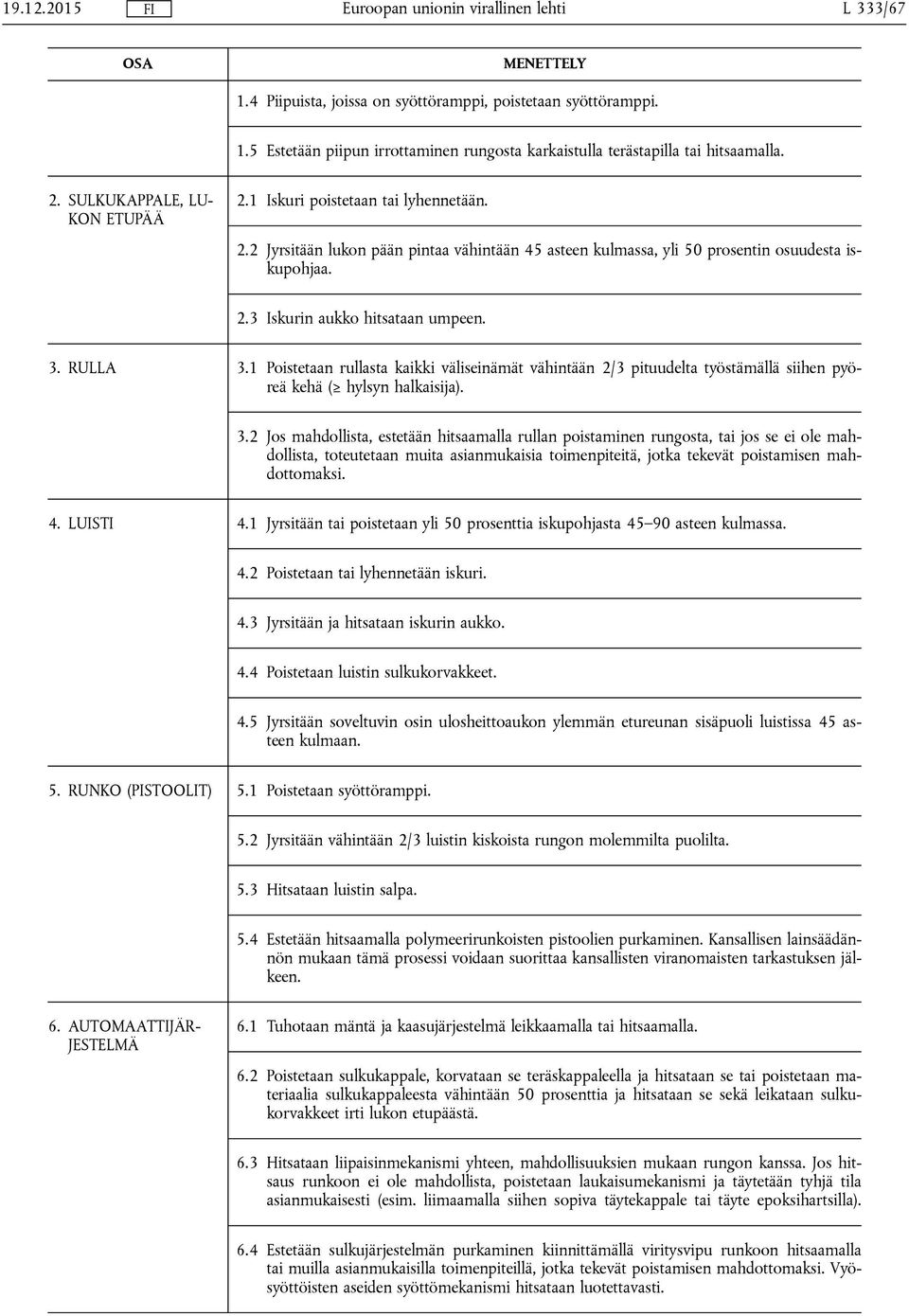 19.12.2015 FI Euroopan unionin virallinen lehti L 333/67

| OSA | MENETTELY |
|---|---|
| | 1.4 Piipuista, joissa on syöttöramppi, poistetaan syöttöramppi. |
| | 1.5 Estetään piipun irrottaminen rungosta karkaistulla terästapilla tai hitsaamalla. |
| 2. SULKUKAPPALE, LUKON ETUPÄÄ | 2.1 Iskuri poistetaan tai lyhennetään. |
| | 2.2 Jyrsitään lukon pään pintaa vähintään 45 asteen kulmassa, yli 50 prosentin osuudesta iskupohjaa. |
| | 2.3 Iskurin aukko hitsataan umpeen. |
| 3. RULLA | 3.1 Poistetaan rullasta kaikki väliseinämät vähintään 2/3 pituudelta työstämällä siihen pyöreä kehä (≥ hylsyn halkaisija). |
| | 3.2 Jos mahdollista, estetään hitsaamalla rullan poistaminen rungosta, tai jos se ei ole mahdollista, toteutetaan muita asianmukaisia toimenpiteitä, jotka tekevät poistamisen mahdottomaksi. |
| 4. LUISTI | 4.1 Jyrsitään tai poistetaan yli 50 prosenttia iskupohjasta 45–90 asteen kulmassa. |
| | 4.2 Poistetaan tai lyhennetään iskuri. |
| | 4.3 Jyrsitään ja hitsataan iskurin aukko. |
| | 4.4 Poistetaan luistin sulkukorvakkeet. |
| | 4.5 Jyrsitään soveltuvin osin ulosheittoaukon ylemmän etureunan sisäpuoli luistissa 45 asteen kulmaan. |
| 5. RUNKO (PISTOOLIT) | 5.1 Poistetaan syöttöramppi. |
| | 5.2 Jyrsitään vähintään 2/3 luistin kiskoista rungon molemmilta puolilta. |
| | 5.3 Hitsataan luistin salpa. |
| | 5.4 Estetään hitsaamalla polymeerirunkoisten pistoolien purkaminen. Kansallisen lainsäädännön mukaan tämä prosessi voidaan suorittaa kansallisten viranomaisten tarkastuksen jälkeen. |
| 6. AUTOMAATTIJÄRJESTELMÄ | 6.1 Tuhotaan mäntä ja kaasujärjestelmä leikkaamalla tai hitsaamalla. |
| | 6.2 Poistetaan sulkukappale, korvataan se teräskappaleella ja hitsataan se tai poistetaan materiaalia sulkukappaleesta vähintään 50 prosenttia ja hitsataan se sekä leikataan sulkukorvakkeet irti lukon etupäästä. |
| | 6.3 Hitsataan liipaisinmekanismi yhteen, mahdollisuuksien mukaan rungon kanssa. Jos hitsaus runkoon ei ole mahdollista, poistetaan laukaisumekanismi ja täytetään tyhjä tila asianmukaisesti (esim. liimaamalla siihen sopiva täytekappale tai täyte epoksihartsilla). |
| | 6.4 Estetään sulkujärjestelmän purkaminen kiinnittämällä viritysvipu runkoon hitsaamalla tai muilla asianmukaisilla toimenpiteillä, jotka tekevät poistamisen mahdottomaksi. Vyösyöttöisten aseiden syöttömekanismi hitsataan luotettavasti. |